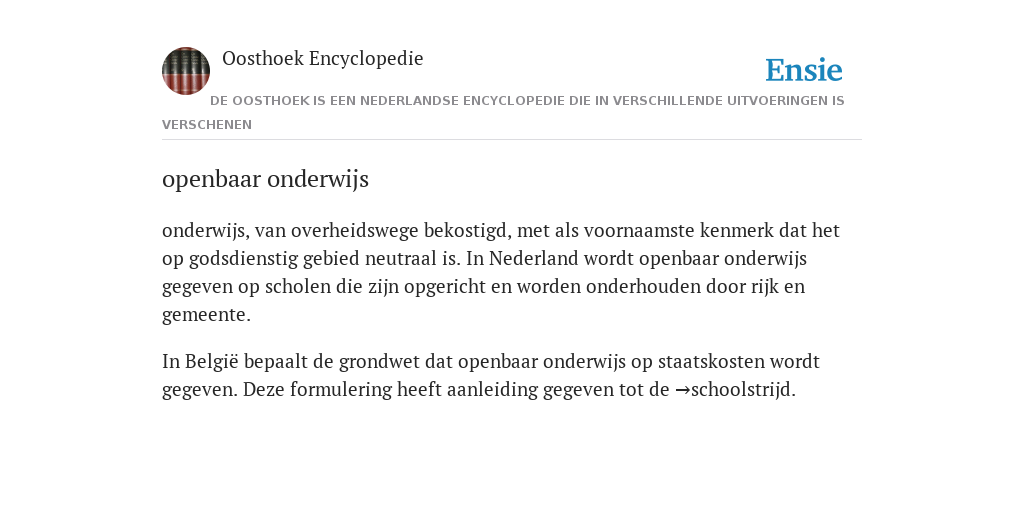 Oosthoek Encyclopedie

Ensie

DE OOSTHOEK IS EEN NEDERLANDSE ENCYCLOPEDIE DIE IN VERSCHILLENDE UITVOERINGEN IS VERSCHENEN

openbaar onderwijs

onderwijs, van overheidswege bekostigd, met als voornaamste kenmerk dat het op godsdienstig gebied neutraal is. In Nederland wordt openbaar onderwijs gegeven op scholen die zijn opgericht en worden onderhouden door rijk en gemeente.

In België bepaalt de grondwet dat openbaar onderwijs op staatskosten wordt gegeven. Deze formulering heeft aanleiding gegeven tot de →schoolstrijd.